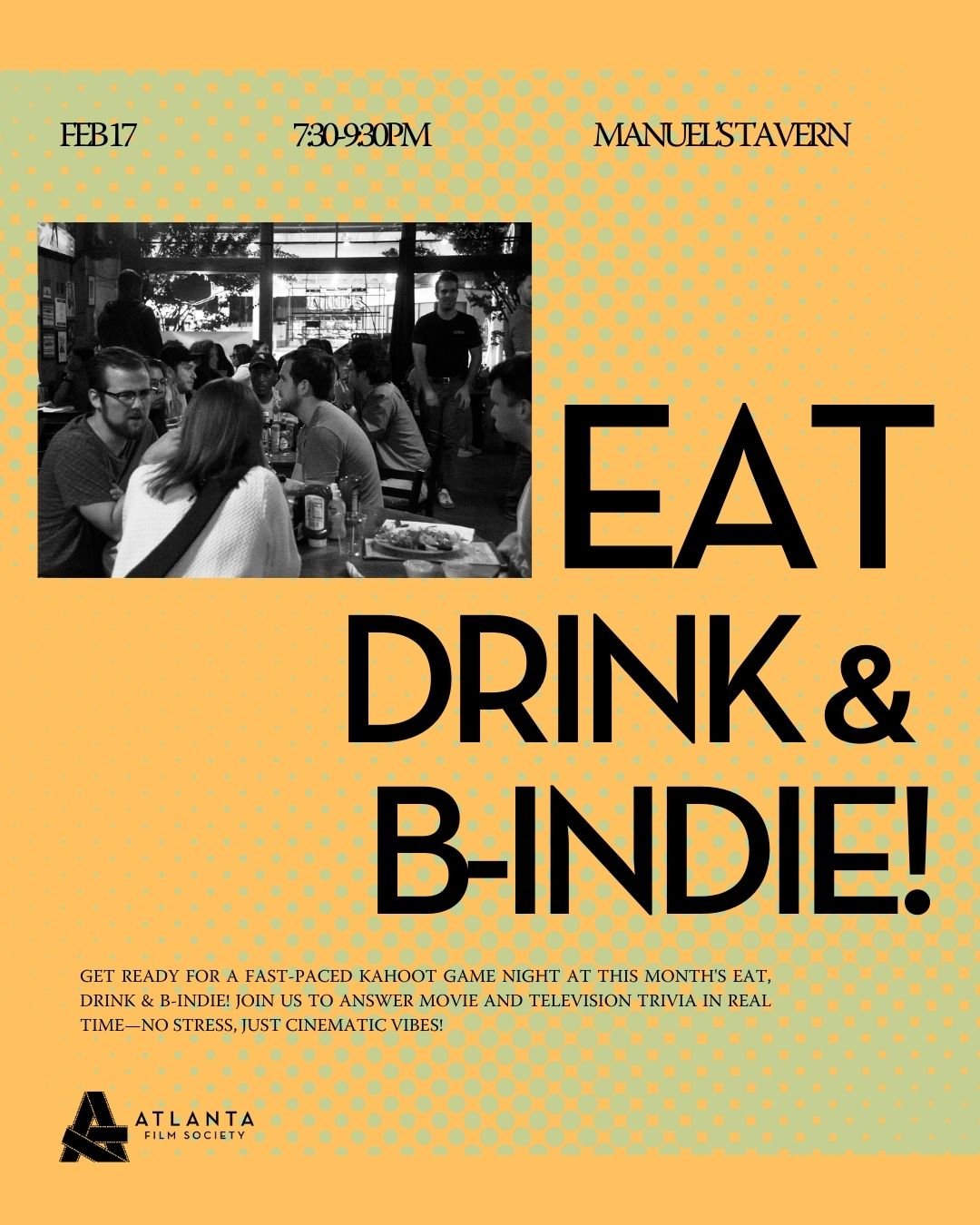 FEB 17

7:30-9:30PM

MANUEL'S TAVERN

EAT DRINK & B-INDIE!

GET READY FOR A FAST-PACED KAHOOT GAME NIGHT AT THIS MONTH'S EAT, DRINK & B-INDIE! JOIN US TO ANSWER MOVIE AND TELEVISION TRIVIA IN REAL TIME—NO STRESS, JUST CINEMATIC VIBES!

ATLANTA FILM SOCIETY